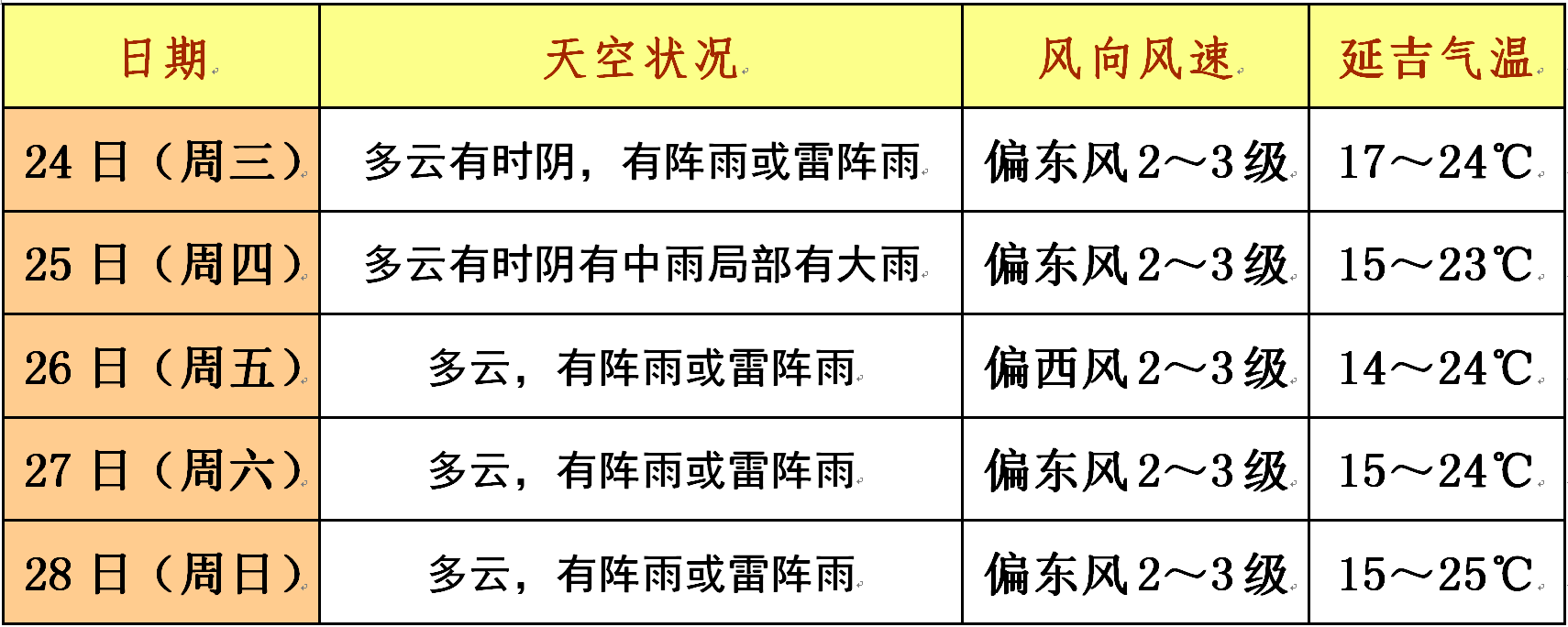 | 日期 | 天空状况 | 风向风速 | 延吉气温 |
|---|---|---|---|
| 24日（周三） | 多云有时阴，有阵雨或雷阵雨 | 偏东风2～3级 | 17～24℃ |
| 25日（周四） | 多云有时阴有中雨局部有大雨 | 偏东风2～3级 | 15～23℃ |
| 26日（周五） | 多云，有阵雨或雷阵雨 | 偏西风2～3级 | 14～24℃ |
| 27日（周六） | 多云，有阵雨或雷阵雨 | 偏东风2～3级 | 15～24℃ |
| 28日（周日） | 多云，有阵雨或雷阵雨 | 偏东风2～3级 | 15～25℃ |